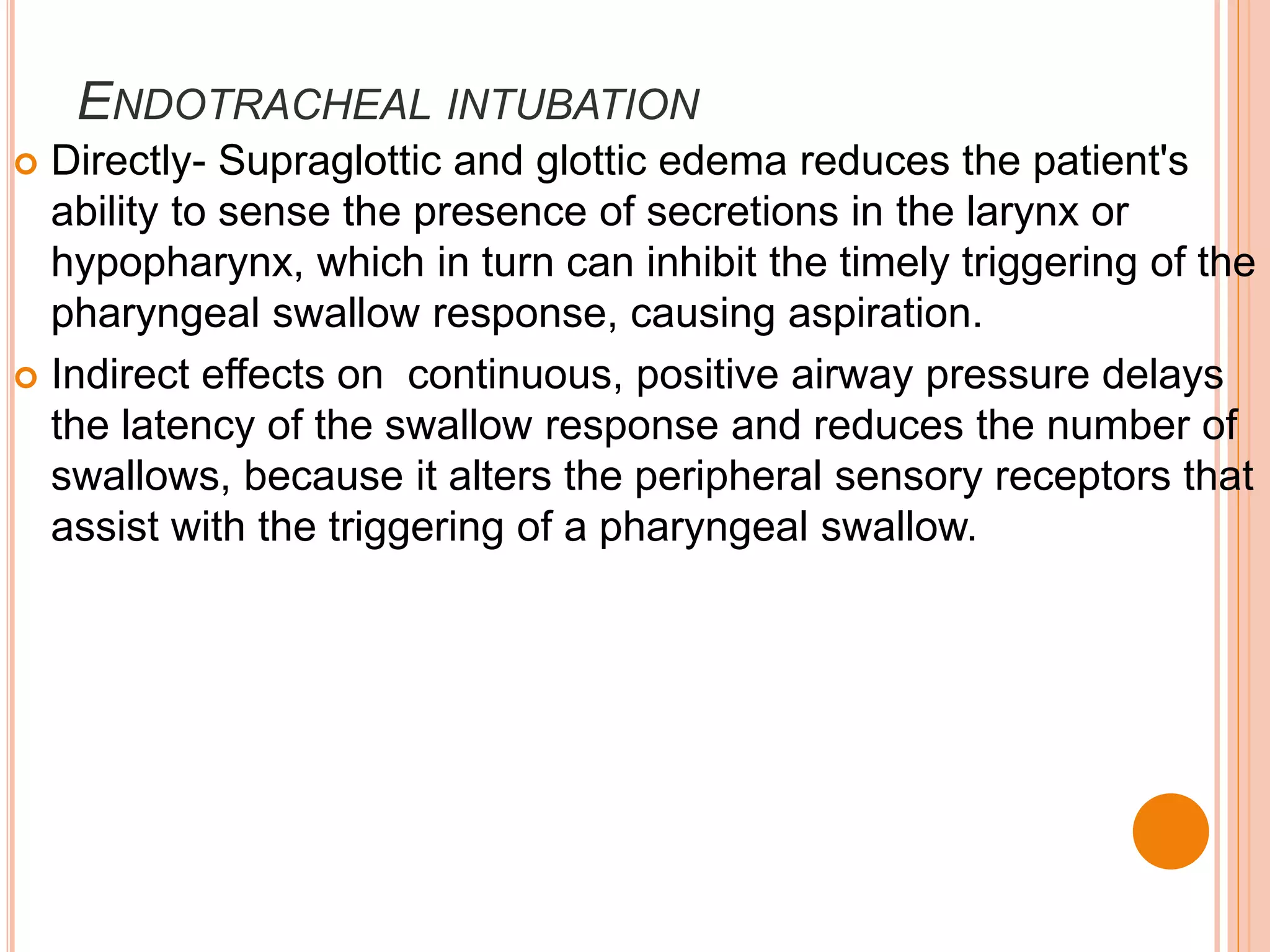 ENDOTRACHEAL INTUBATION

Directly- Supraglottic and glottic edema reduces the patient's ability to sense the presence of secretions in the larynx or hypopharynx, which in turn can inhibit the timely triggering of the pharyngeal swallow response, causing aspiration.

Indirect effects on  continuous, positive airway pressure delays the latency of the swallow response and reduces the number of swallows, because it alters the peripheral sensory receptors that assist with the triggering of a pharyngeal swallow.